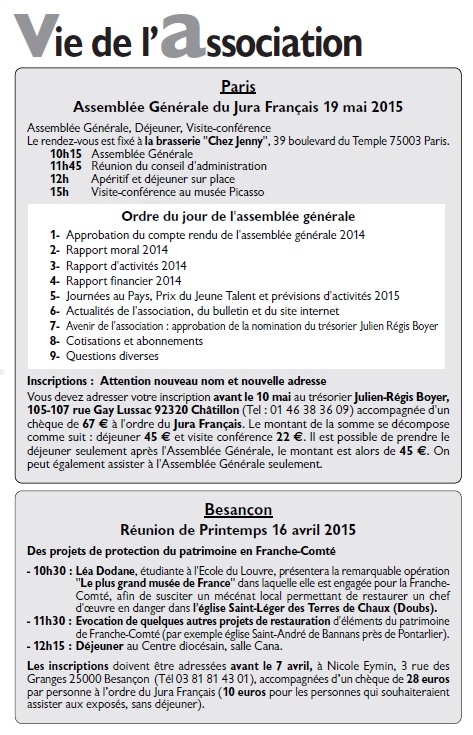 Vie de l'association

Paris

Assemblée Générale du Jura Français 19 mai 2015

Assemblée Générale, Déjeuner, Visite-conférence
Le rendez-vous est fixé à la brasserie "Chez Jenny", 39 boulevard du Temple 75003 Paris.

10h15 Assemblée Générale
11h45 Réunion du conseil d'administration
12h Apéritif et déjeuner sur place
15h Visite-conférence au musée Picasso

Ordre du jour de l'assemblée générale

1- Approbation du compte rendu de l'assemblée générale 2014
2- Rapport moral 2014
3- Rapport d'activités 2014
4- Rapport financier 2014
5- Journées au Pays, Prix du Jeune Talent et prévisions d'activités 2015
6- Actualités de l'association, du bulletin et du site internet
7- Avenir de l'association : approbation de la nomination du trésorier Julien Régis Boyer
8- Cotisations et abonnements
9- Questions diverses

Inscriptions : Attention nouveau nom et nouvelle adresse
Vous devez adresser votre inscription avant le 10 mai au trésorier Julien-Régis Boyer, 105-107 rue Gay Lussac 92320 Châtillon (Tel : 01 46 38 36 09) accompagnée d'un chèque de 67 € à l'ordre du Jura Français. Le montant de la somme se décompose comme suit : déjeuner 45 € et visite conférence 22 €. Il est possible de prendre le déjeuner seulement après l'Assemblée Générale, le montant est alors de 45 €. On peut également assister à l'Assemblée Générale seulement.

Besançon

Réunion de Printemps 16 avril 2015

Des projets de protection du patrimoine en Franche-Comté

- 10h30 : Léa Dodane, étudiante à l'Ecole du Louvre, présentera la remarquable opération "Le plus grand musée de France" dans laquelle elle est engagée pour la Franche-Comté, afin de susciter un mécénat local permettant de restaurer un chef d'œuvre en danger dans l'église Saint-Léger des Terres de Chaux (Doubs).
- 11h30 : Evocation de quelques autres projets de restauration d'éléments du patrimoine de Franche-Comté (par exemple église Saint-André de Bannans près de Pontarlier).
- 12h15 : Déjeuner au Centre diocésain, salle Cana.

Les inscriptions doivent être adressées avant le 7 avril, à Nicole Eymin, 3 rue des Granges 25000 Besançon (Tél 03 81 81 43 01), accompagnées d'un chèque de 28 euros par personne à l'ordre du Jura Français (10 euros pour les personnes qui souhaiteraient assister aux exposés, sans déjeuner).